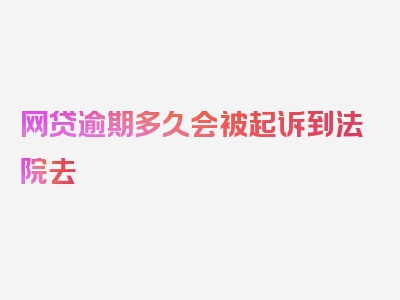 网贷逾期多久会被起诉到法院去